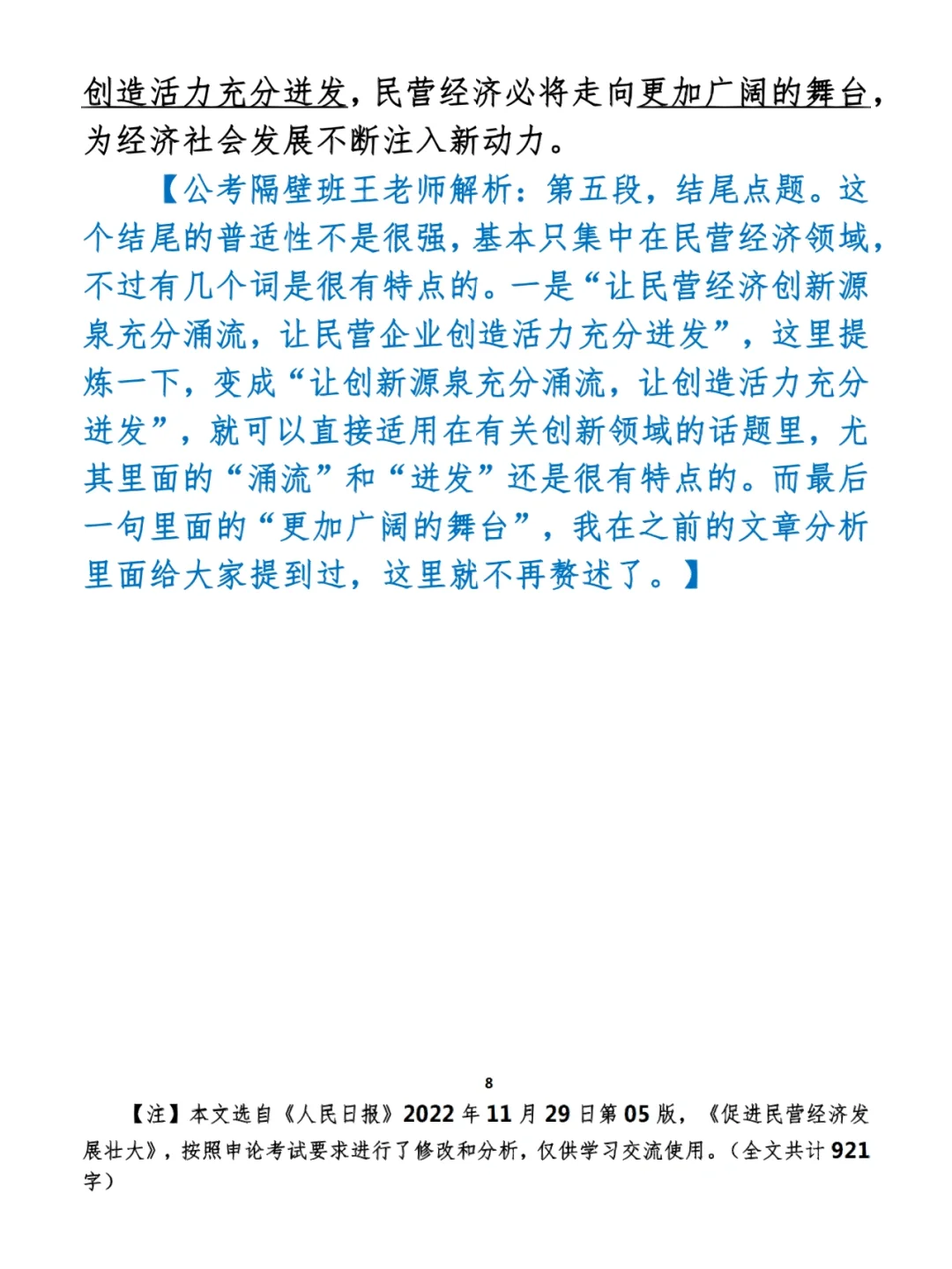 创造活力充分迸发，民营经济必将走向更加广阔的舞台，为经济社会发展不断注入新动力。

【公考隔壁班王老师解析：第五段，结尾点题。这个结尾的普适性不是很强，基本只集中在民营经济领域，不过有几个词是很有特点的。一是“让民营经济创新源泉充分涌流，让民营企业创造活力充分迸发”，这里提炼一下，变成“让创新源泉充分涌流，让创造活力充分迸发”，就可以直接适用在有关创新领域的话题里，尤其里面的“涌流”和“迸发”还是很有特点的。而最后一句里面的“更加广阔的舞台”，我在之前的文章分析里面给大家提到过，这里就不再赘述了。】

8

【注】本文选自《人民日报》2022年11月29日第05版，《促进民营经济发展壮大》，按照申论考试要求进行了修改和分析，仅供学习交流使用。（全文共计921字）